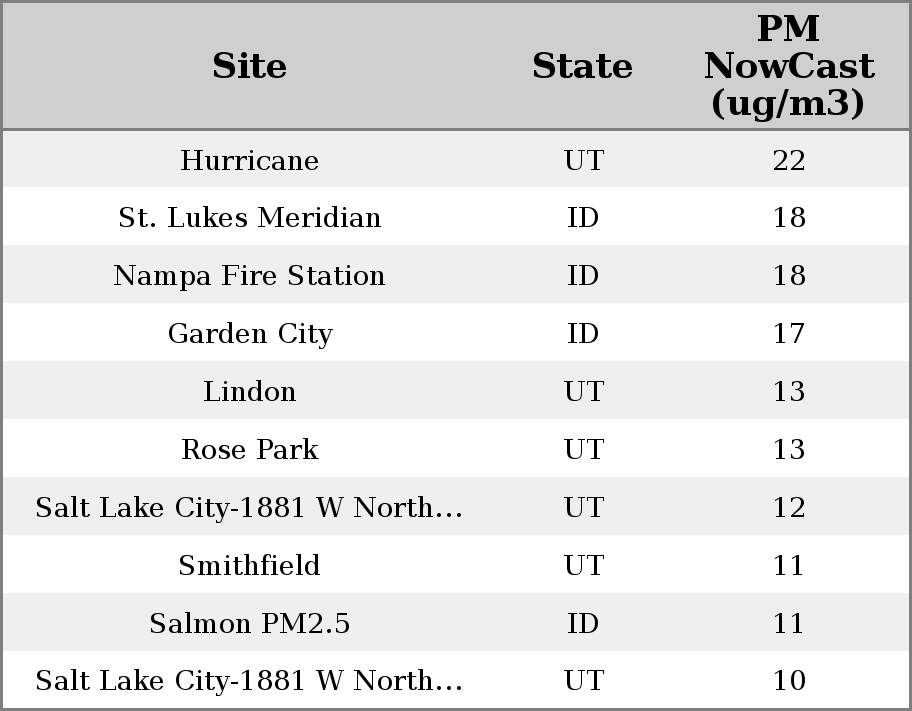 | Site | State | PM NowCast (ug/m3) |
|---|---|---|
| Hurricane | UT | 22 |
| St. Lukes Meridian | ID | 18 |
| Nampa Fire Station | ID | 18 |
| Garden City | ID | 17 |
| Lindon | UT | 13 |
| Rose Park | UT | 13 |
| Salt Lake City-1881 W North... | UT | 12 |
| Smithfield | UT | 11 |
| Salmon PM2.5 | ID | 11 |
| Salt Lake City-1881 W North... | UT | 10 |